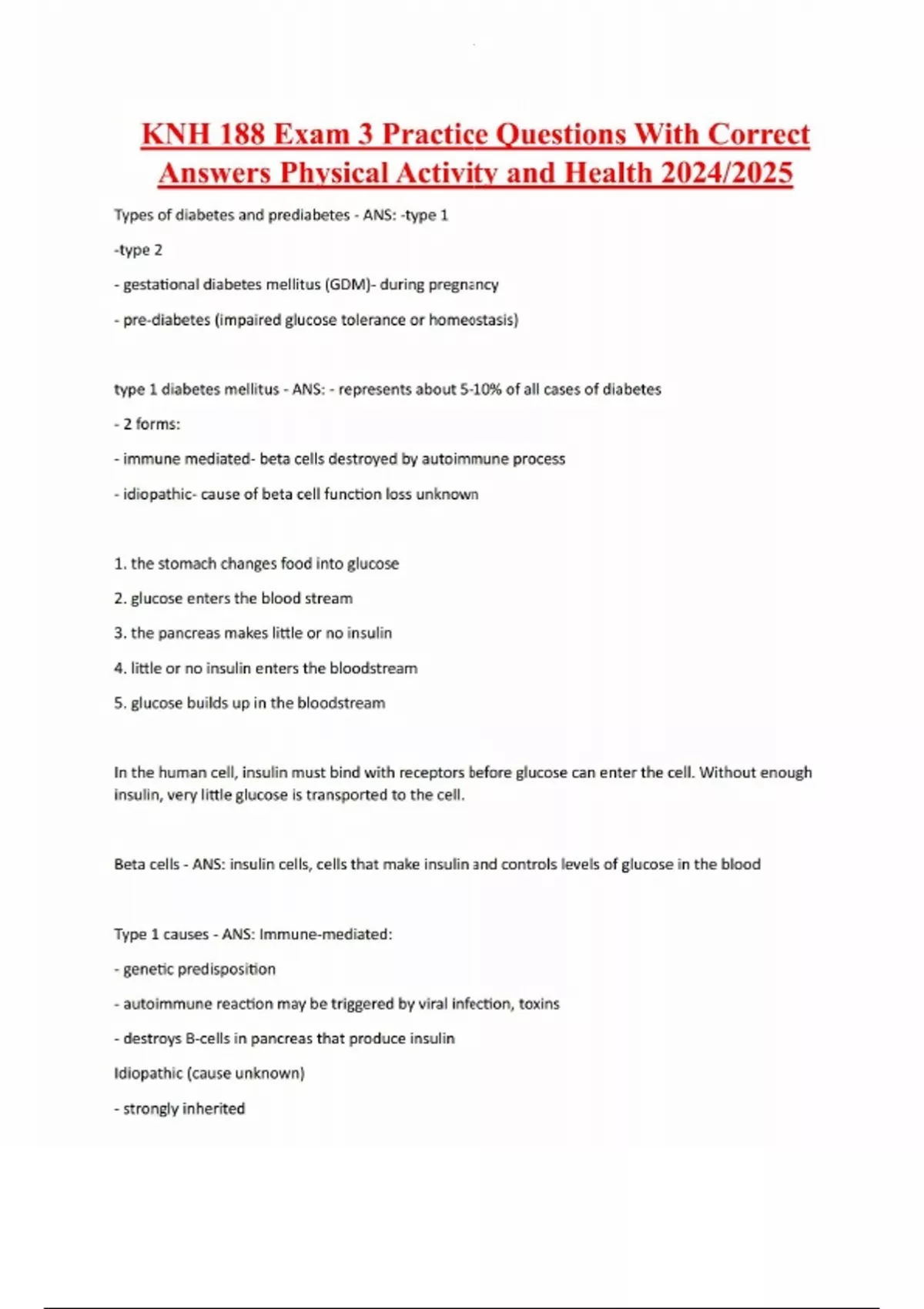 KNH 188 Exam 3 Practice Questions With Correct Answers Physical Activity and Health 2024/2025

Types of diabetes and prediabetes - ANS: -type 1

-type 2

- gestational diabetes mellitus (GDM)- during pregnancy

- pre-diabetes (impaired glucose tolerance or homeostasis)

type 1 diabetes mellitus - ANS: - represents about 5-10% of all cases of diabetes

- 2 forms:

- immune mediated- beta cells destroyed by autoimmune process

- idiopathic- cause of beta cell function loss unknown

1. the stomach changes food into glucose

2. glucose enters the blood stream

3. the pancreas makes little or no insulin

4. little or no insulin enters the bloodstream

5. glucose builds up in the bloodstream

In the human cell, insulin must bind with receptors before glucose can enter the cell. Without enough insulin, very little glucose is transported to the cell.

Beta cells - ANS: insulin cells, cells that make insulin and controls levels of glucose in the blood

Type 1 causes - ANS: Immune-mediated:

- genetic predisposition

- autoimmune reaction may be triggered by viral infection, toxins

- destroys B-cells in pancreas that produce insulin

Idiopathic (cause unknown)

- strongly inherited